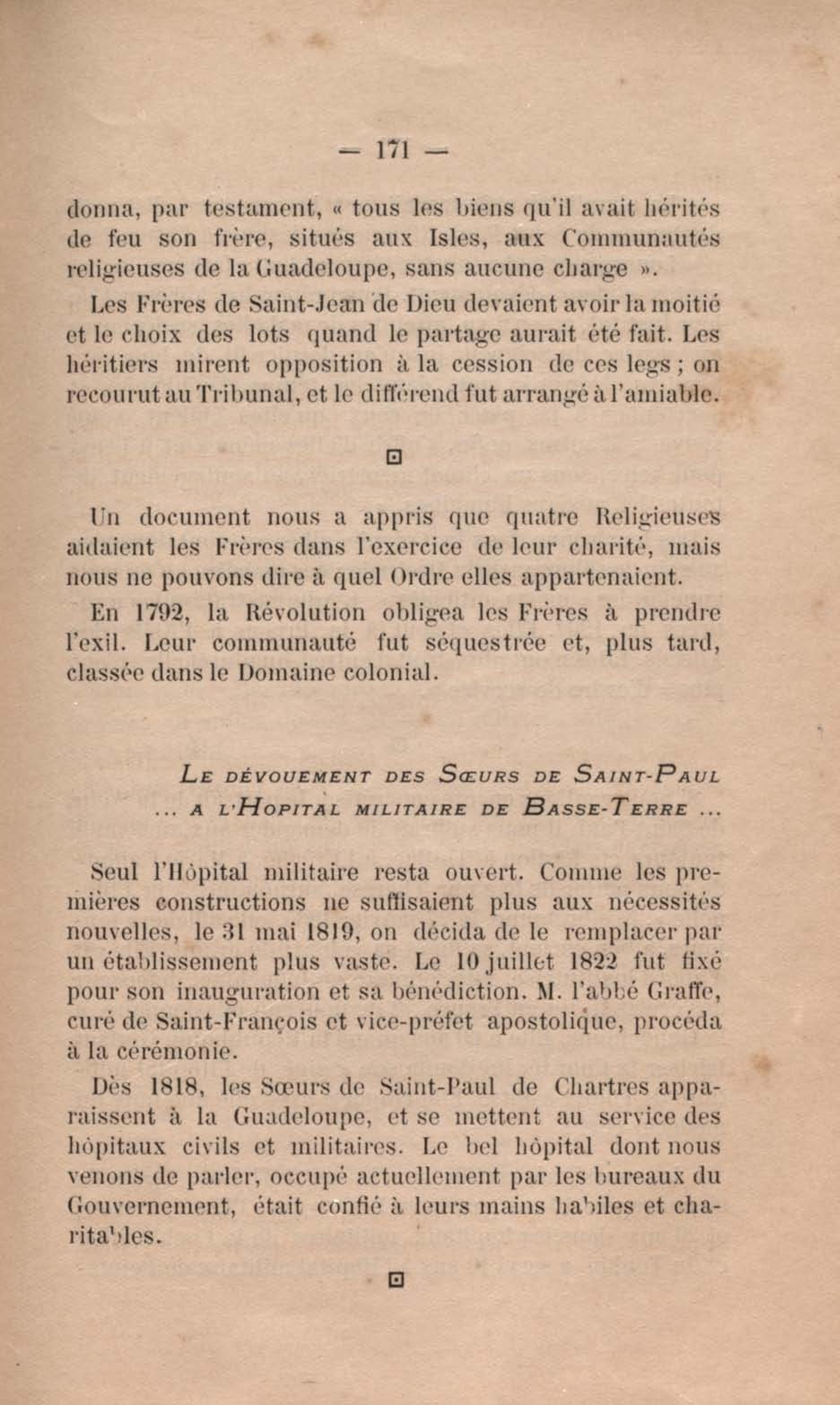 — 171 —

donna, par testament, « tous les biens qu'il avait hérités de feu son frère, situés aux Isles, aux Communautés religieuses de la Guadeloupe, sans aucune charge ».

Les Frères de Saint-Jean de Dieu devaient avoir la moitié et le choix des lots quand le partage aurait été fait. Les héritiers mirent opposition à la cession de ces legs ; on recourut au Tribunal, et le différend fut arrangé à l'amiable.

Un document nous a appris que quatre Religieuses aidaient les Frères dans l'exercice de leur charité, mais nous ne pouvons dire à quel Ordre elles appartenaient.

En 1792, la Révolution obligea les Frères à prendre l'exil. Leur communauté fut séquestrée et, plus tard, classée dans le Domaine colonial.

LE DÉVOUEMENT DES SŒURS DE SAINT-PAUL
... A L'HOPITAL MILITAIRE DE BASSE-TERRE ...

Seul l'Hôpital militaire resta ouvert. Comme les premières constructions ne suffisaient plus aux nécessités nouvelles, le 31 mai 1819, on décida de le remplacer par un établissement plus vaste. Le 10 juillet 1822 fut fixé pour son inauguration et sa bénédiction. M. l'abbé Graffe, curé de Saint-François et vice-préfet apostolique, procéda à la cérémonie.

Dès 1818, les Sœurs de Saint-Paul de Chartres apparaissent à la Guadeloupe, et se mettent au service des hôpitaux civils et militaires. Le bel hôpital dont nous venons de parler, occupé actuellement par les bureaux du Gouvernement, était confié à leurs mains habiles et charitables.